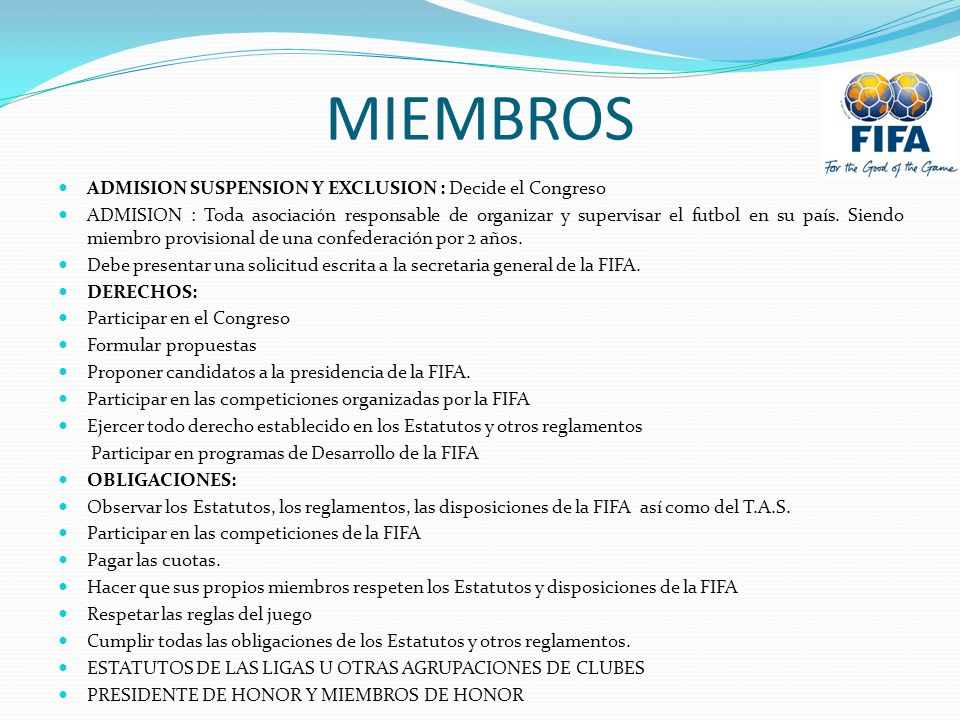 MIEMBROS

FIFA
For the Good of the Game

- **ADMISION SUSPENSION Y EXCLUSION :** Decide el Congreso
- ADMISION : Toda asociación responsable de organizar y supervisar el futbol en su país. Siendo miembro provisional de una confederación por 2 años.
- Debe presentar una solicitud escrita a la secretaria general de la FIFA.
- **DERECHOS:**
- Participar en el Congreso
- Formular propuestas
- Proponer candidatos a la presidencia de la FIFA.
- Participar en las competiciones organizadas por la FIFA
- Ejercer todo derecho establecido en los Estatutos y otros reglamentos
  Participar en programas de Desarrollo de la FIFA
- **OBLIGACIONES:**
- Observar los Estatutos, los reglamentos, las disposiciones de la FIFA así como del T.A.S.
- Participar en las competiciones de la FIFA
- Pagar las cuotas.
- Hacer que sus propios miembros respeten los Estatutos y disposiciones de la FIFA
- Respetar las reglas del juego
- Cumplir todas las obligaciones de los Estatutos y otros reglamentos.
- ESTATUTOS DE LAS LIGAS U OTRAS AGRUPACIONES DE CLUBES
- PRESIDENTE DE HONOR Y MIEMBROS DE HONOR